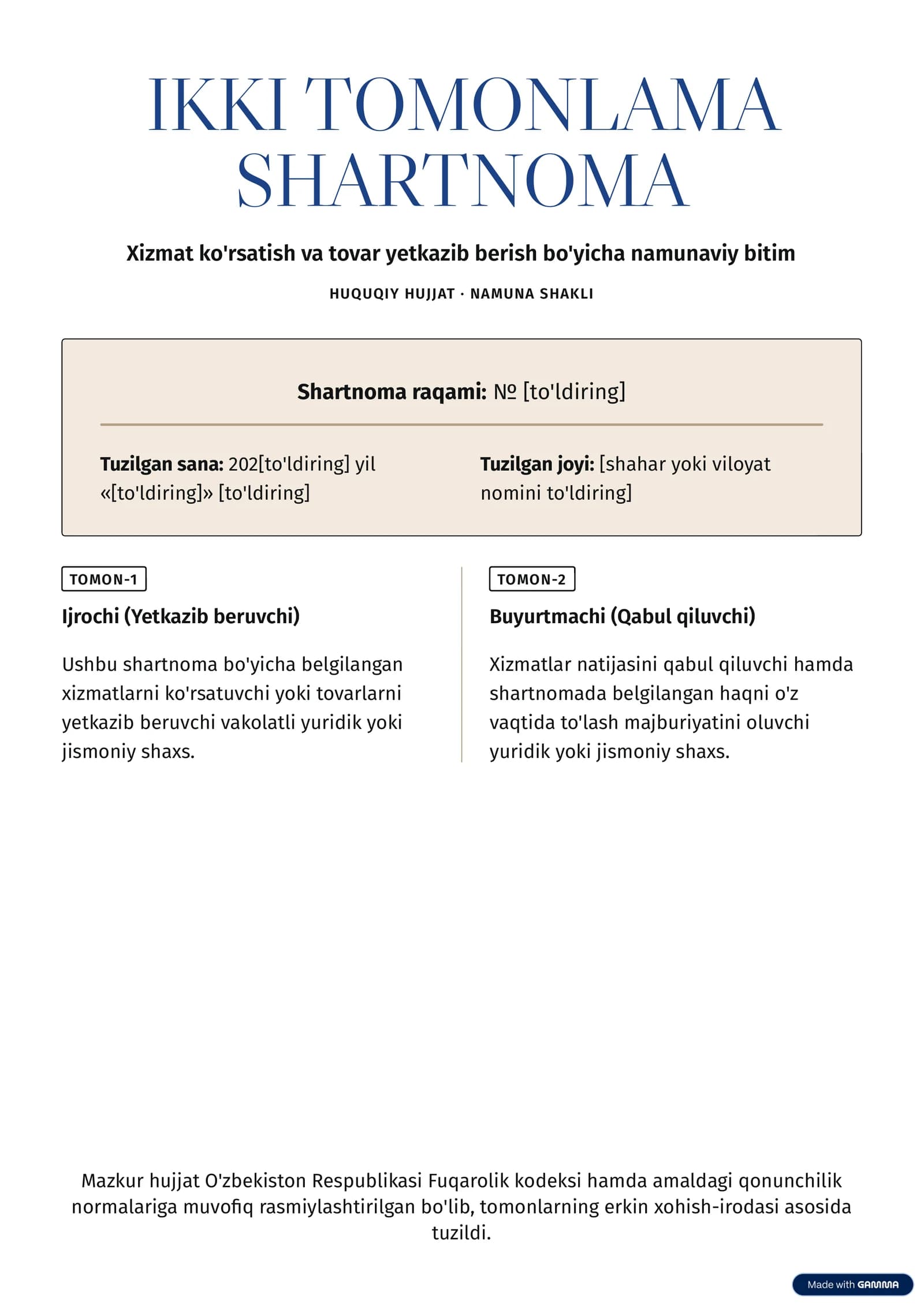 IKKI TOMONLAMA SHARTNOMA

Xizmat ko'rsatish va tovar yetkazib berish bo'yicha namunaviy bitim

HUQUQIY HUJJAT · NAMUNA SHAKLI

Shartnoma raqami: № [to'ldiring]

Tuzilgan sana: 202[to'ldiring] yil «[to'ldiring]» [to'ldiring]

Tuzilgan joyi: [shahar yoki viloyat nomini to'ldiring]

TOMON-1

Ijrochi (Yetkazib beruvchi)

Ushbu shartnoma bo'yicha belgilangan xizmatlarni ko'rsatuvchi yoki tovarlarni yetkazib beruvchi vakolatli yuridik yoki jismoniy shaxs.

TOMON-2

Buyurtmachi (Qabul qiluvchi)

Xizmatlar natijasini qabul qiluvchi hamda shartnomada belgilangan haqni o'z vaqtida to'lash majburiyatini oluvchi yuridik yoki jismoniy shaxs.

Mazkur hujjat O'zbekiston Respublikasi Fuqarolik kodeksi hamda amaldagi qonunchilik normalariga muvofiq rasmiylashtirilgan bo'lib, tomonlarning erkin xohish-irodasi asosida tuzildi.

Made with GAMMA